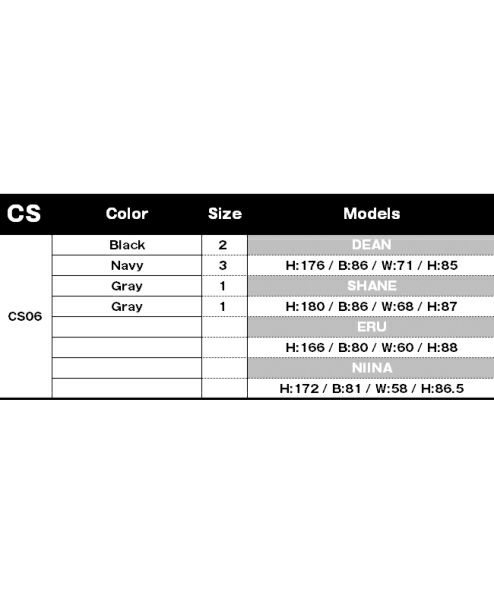 | CS | Color | Size | Models |
|---|---|---|---|
| CS06 | Black | 2 | DEAN |
| | Navy | 3 | H:176 / B:86 / W:71 / H:85 |
| | Gray | 1 | SHANE |
| | Gray | 1 | H:180 / B:86 / W:68 / H:87 |
| | | | ERU |
| | | | H:166 / B:80 / W:60 / H:88 |
| | | | NIINA |
| | | | H:172 / B:81 / W:58 / H:86.5 |